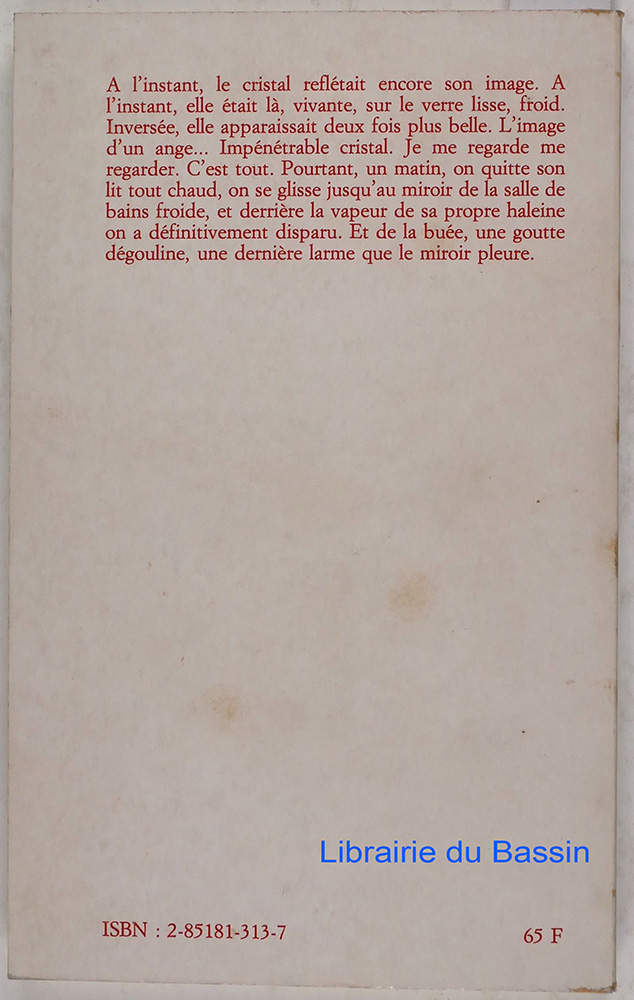 A l'instant, le cristal reflétait encore son image. A l'instant, elle était là, vivante, sur le verre lisse, froid. Inversée, elle apparaissait deux fois plus belle. L'image d'un ange... Impénétrable cristal. Je me regarde me regarder. C'est tout. Pourtant, un matin, on quitte son lit tout chaud, on se glisse jusqu'au miroir de la salle de bains froide, et derrière la vapeur de sa propre haleine on a définitivement disparu. Et de la buée, une goutte dégouline, une dernière larme que le miroir pleure.

ISBN : 2-85181-313-7

65 F

Librairie du Bassin